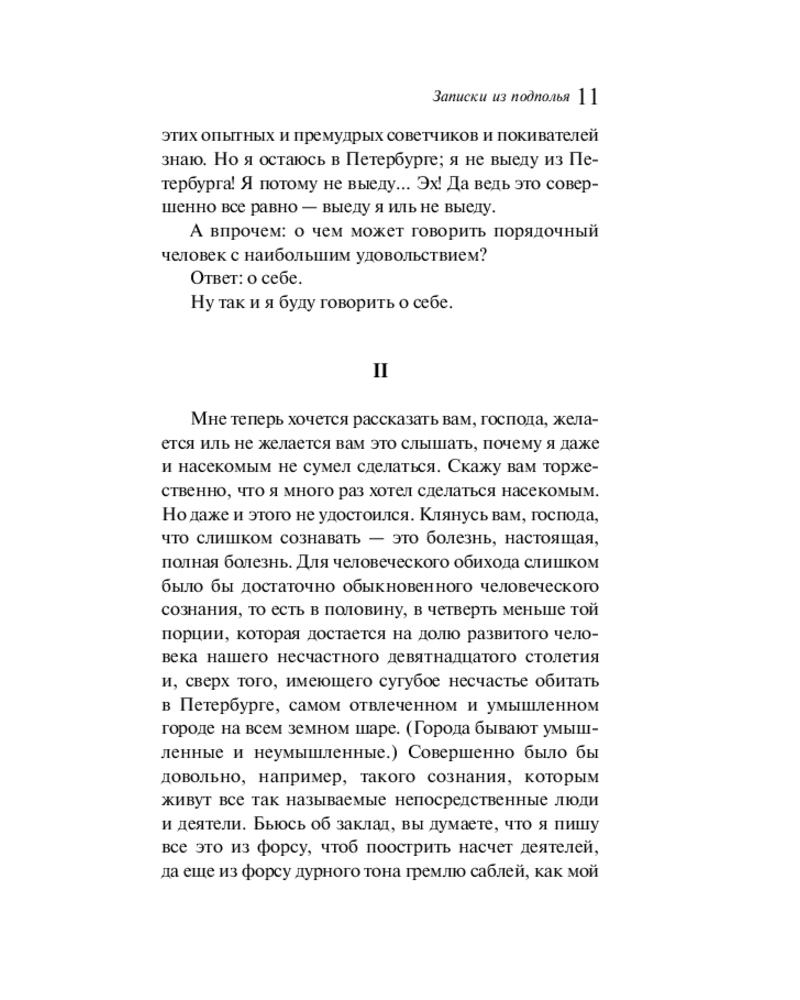 Записки из подполья 11

этих опытных и премудрых советчиков и покивателей знаю. Но я остаюсь в Петербурге; я не выеду из Петербурга! Я потому не выеду... Эх! Да ведь это совершенно все равно — выеду я иль не выеду.

А впрочем: о чем может говорить порядочный человек с наибольшим удовольствием?

Ответ: о себе.

Ну так и я буду говорить о себе.

II

Мне теперь хочется рассказать вам, господа, желается иль не желается вам это слышать, почему я даже и насекомым не сумел сделаться. Скажу вам торжественно, что я много раз хотел сделаться насекомым. Но даже и этого не удостоился. Клянусь вам, господа, что слишком сознавать — это болезнь, настоящая, полная болезнь. Для человеческого обихода слишком было бы достаточно обыкновенного человеческого сознания, то есть в половину, в четверть меньше той порции, которая достается на долю развитого человека нашего несчастного девятнадцатого столетия и, сверх того, имеющего сугубое несчастье обитать в Петербурге, самом отвлеченном и умышленном городе на всем земном шаре. (Города бывают умышленные и неумышленные.) Совершенно было бы довольно, например, такого сознания, которым живут все так называемые непосредственные люди и деятели. Бьюсь об заклад, вы думаете, что я пишу все это из форсу, чтоб поострить насчет деятелей, да еще из форсу дурного тона гремлю саблей, как мой